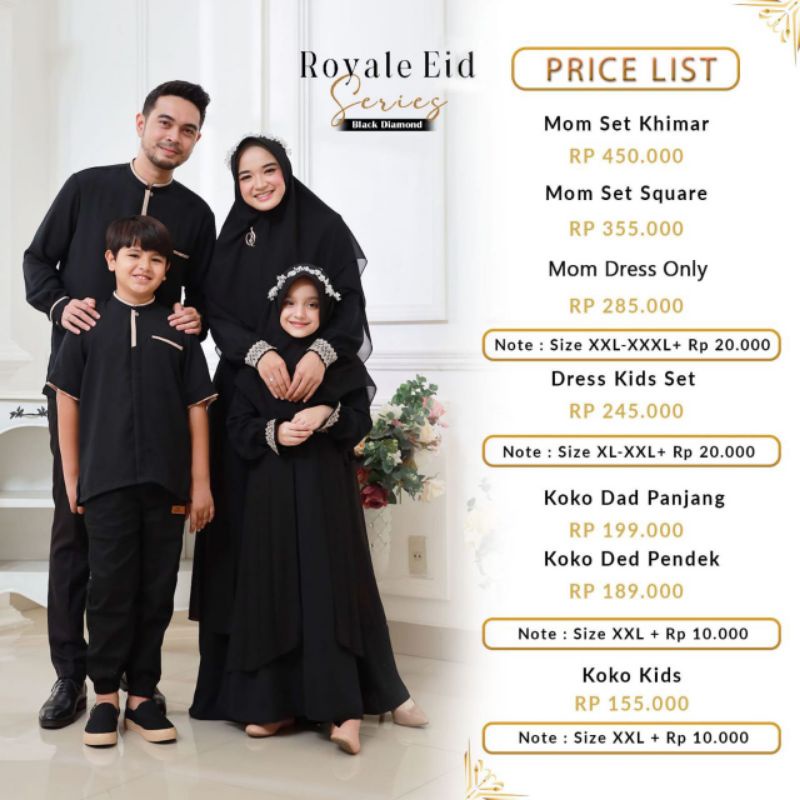 Royale Eid Series
Black Diamond

PRICE LIST

Mom Set Khimar
RP 450.000

Mom Set Square
RP 355.000

Mom Dress Only
RP 285.000

Note : Size XXL-XXXL+ Rp 20.000

Dress Kids Set
RP 245.000

Note : Size XL-XXL+ Rp 20.000

Koko Dad Panjang
RP 199.000

Koko Ded Pendek
RP 189.000

Note : Size XXL + Rp 10.000

Koko Kids
RP 155.000

Note : Size XXL + Rp 10.000